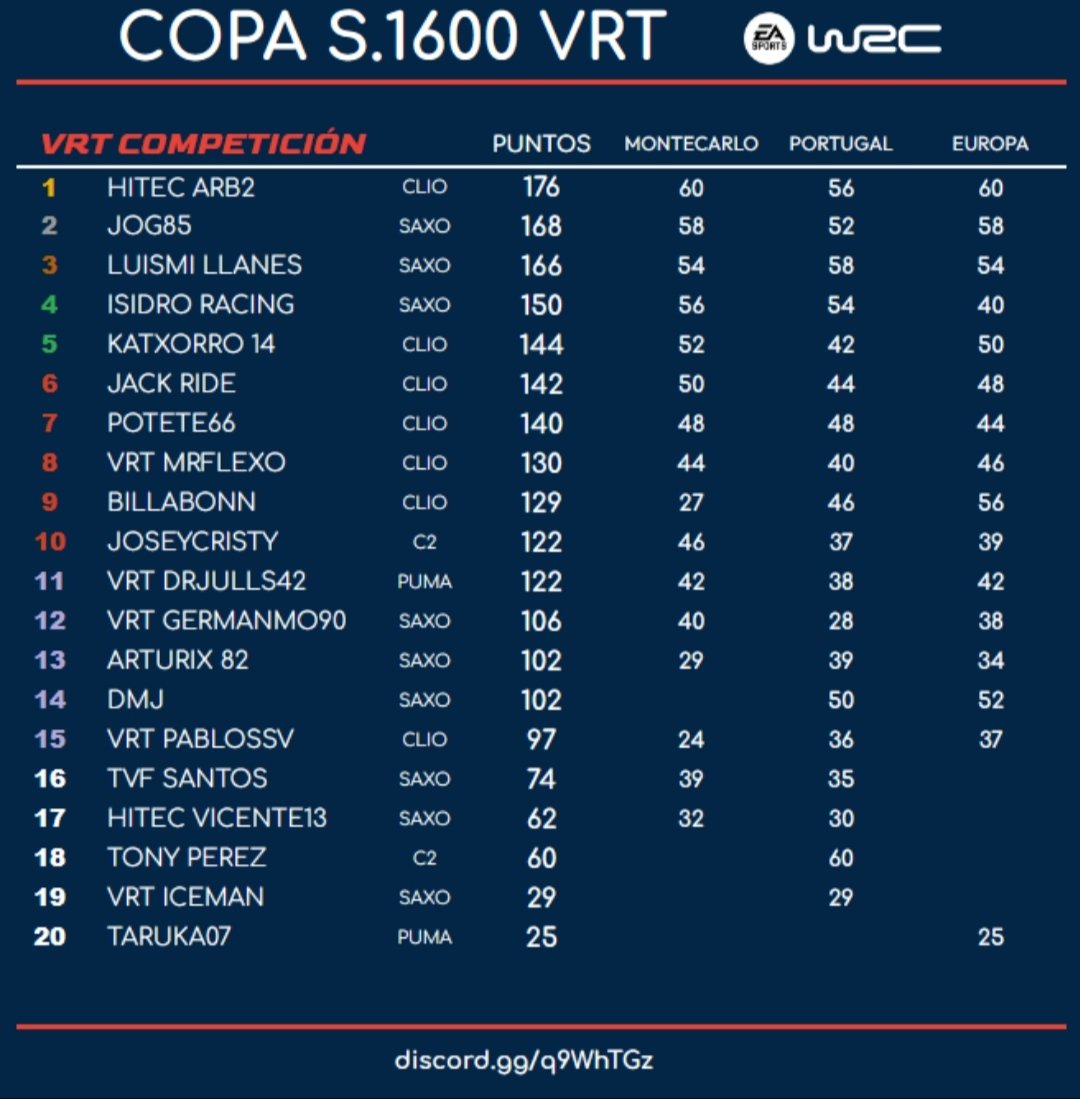 COPA S.1600 VRT

EA SPORTS WRC

| VRT COMPETICIÓN | | | PUNTOS | MONTECARLO | PORTUGAL | EUROPA |
|---|---|---|---|---|---|---|
| 1 | HITEC ARB2 | CLIO | 176 | 60 | 56 | 60 |
| 2 | JOG85 | SAXO | 168 | 58 | 52 | 58 |
| 3 | LUISMI LLANES | SAXO | 166 | 54 | 58 | 54 |
| 4 | ISIDRO RACING | SAXO | 150 | 56 | 54 | 40 |
| 5 | KATXORRO 14 | CLIO | 144 | 52 | 42 | 50 |
| 6 | JACK RIDE | CLIO | 142 | 50 | 44 | 48 |
| 7 | POTETE66 | CLIO | 140 | 48 | 48 | 44 |
| 8 | VRT MRFLEXO | CLIO | 130 | 44 | 40 | 46 |
| 9 | BILLABONN | CLIO | 129 | 27 | 46 | 56 |
| 10 | JOSEYCRISTY | C2 | 122 | 46 | 37 | 39 |
| 11 | VRT DRJULLS42 | PUMA | 122 | 42 | 38 | 42 |
| 12 | VRT GERMANMO90 | SAXO | 106 | 40 | 28 | 38 |
| 13 | ARTURIX 82 | SAXO | 102 | 29 | 39 | 34 |
| 14 | DMJ | SAXO | 102 | | 50 | 52 |
| 15 | VRT PABLOSSV | CLIO | 97 | 24 | 36 | 37 |
| 16 | TVF SANTOS | SAXO | 74 | 39 | 35 | |
| 17 | HITEC VICENTE13 | SAXO | 62 | 32 | 30 | |
| 18 | TONY PEREZ | C2 | 60 | | 60 | |
| 19 | VRT ICEMAN | SAXO | 29 | | 29 | |
| 20 | TARUKA07 | PUMA | 25 | | | 25 |

discord.gg/q9WhTGz